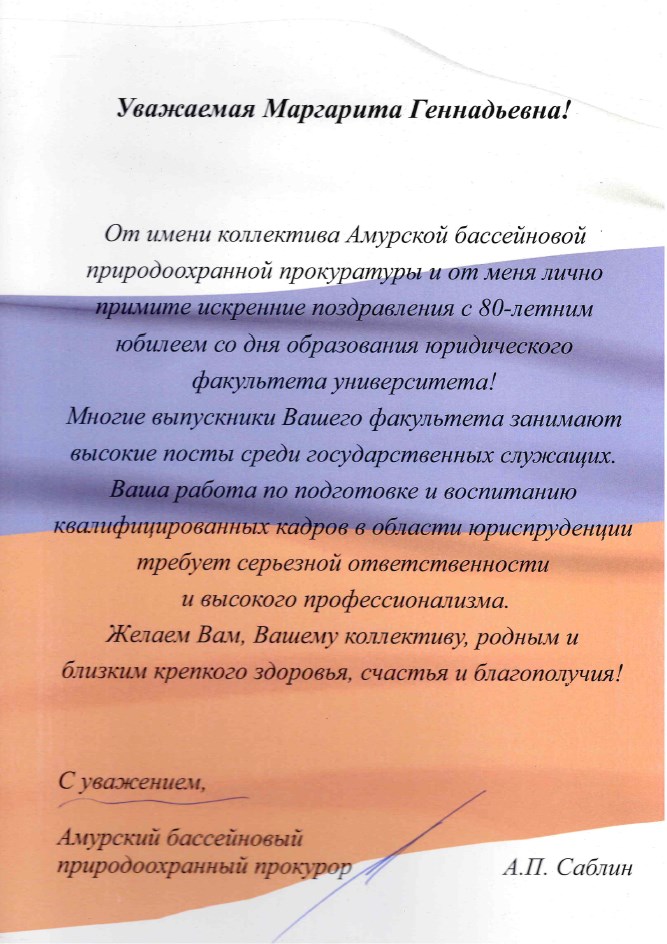 Уважаемая Маргарита Геннадьевна!

От имени коллектива Амурской бассейновой природоохранной прокуратуры и от меня лично примите искренние поздравления с 80-летним юбилеем со дня образования юридического факультета университета!
Многие выпускники Вашего факультета занимают высокие посты среди государственных служащих.
Ваша работа по подготовке и воспитанию квалифицированных кадров в области юриспруденции требует серьезной ответственности и высокого профессионализма.
Желаем Вам, Вашему коллективу, родным и близким крепкого здоровья, счастья и благополучия!

С уважением,

Амурский бассейновый природоохранный прокурор

А.П. Саблин